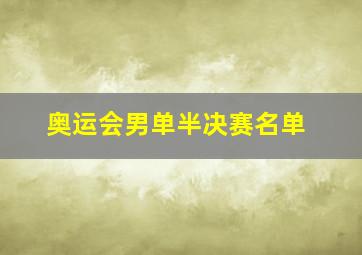 奥运会男单半决赛名单